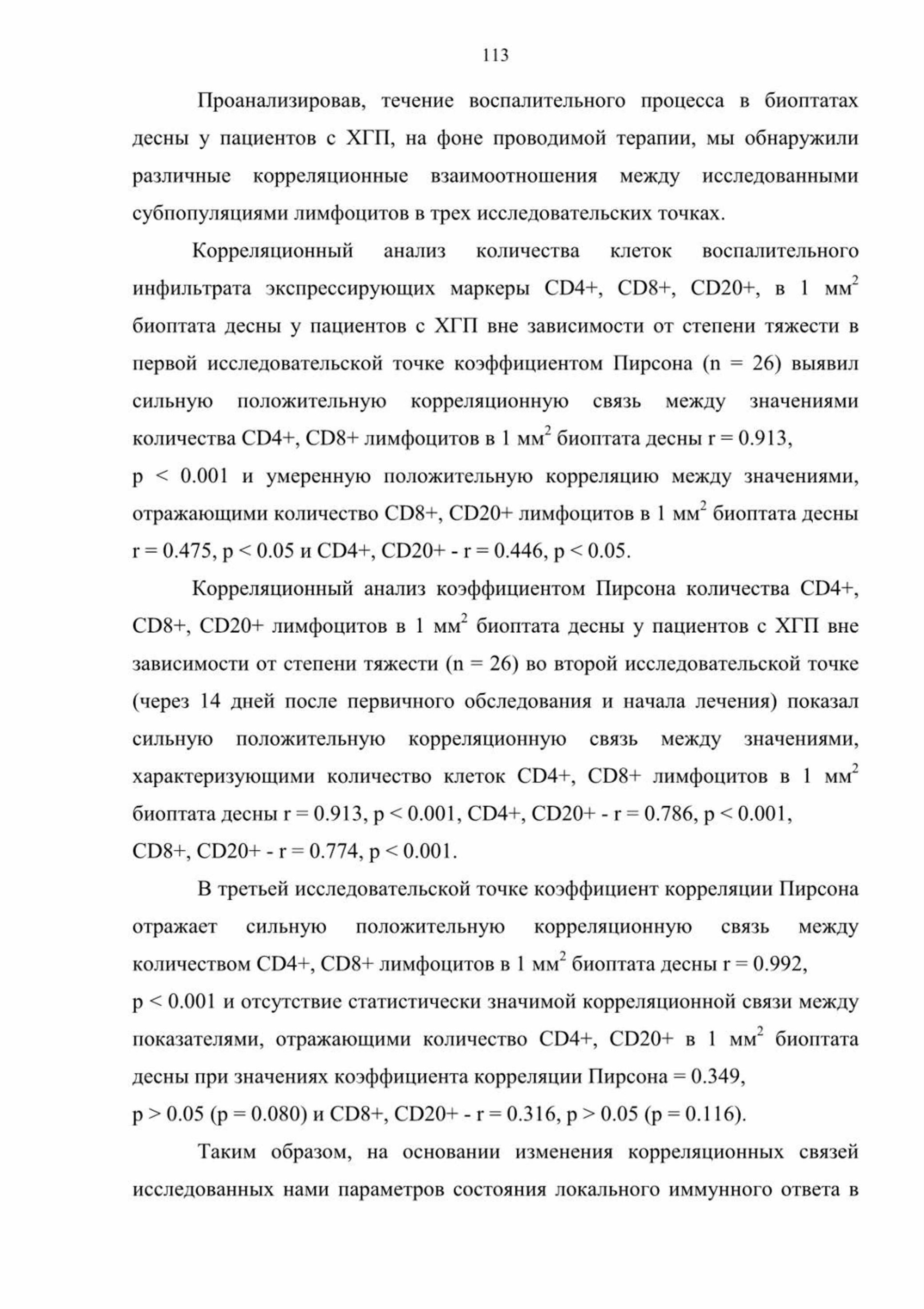 113

Проанализировав, течение воспалительного процесса в биоптатах десны у пациентов с ХГП, на фоне проводимой терапии, мы обнаружили различные корреляционные взаимоотношения между исследованными субпопуляциями лимфоцитов в трех исследовательских точках.

Корреляционный анализ количества клеток воспалительного инфильтрата экспрессирующих маркеры CD4+, CD8+, CD20+, в 1 мм$^2$ биоптата десны у пациентов с ХГП вне зависимости от степени тяжести в первой исследовательской точке коэффициентом Пирсона (n = 26) выявил сильную положительную корреляционную связь между значениями количества CD4+, CD8+ лимфоцитов в 1 мм$^2$ биоптата десны r = 0.913, p < 0.001 и умеренную положительную корреляцию между значениями, отражающими количество CD8+, CD20+ лимфоцитов в 1 мм$^2$ биоптата десны r = 0.475, p < 0.05 и CD4+, CD20+ - r = 0.446, p < 0.05.

Корреляционный анализ коэффициентом Пирсона количества CD4+, CD8+, CD20+ лимфоцитов в 1 мм$^2$ биоптата десны у пациентов с ХГП вне зависимости от степени тяжести (n = 26) во второй исследовательской точке (через 14 дней после первичного обследования и начала лечения) показал сильную положительную корреляционную связь между значениями, характеризующими количество клеток CD4+, CD8+ лимфоцитов в 1 мм$^2$ биоптата десны r = 0.913, p < 0.001, CD4+, CD20+ - r = 0.786, p < 0.001, CD8+, CD20+ - r = 0.774, p < 0.001.

В третьей исследовательской точке коэффициент корреляции Пирсона отражает сильную положительную корреляционную связь между количеством CD4+, CD8+ лимфоцитов в 1 мм$^2$ биоптата десны r = 0.992, p < 0.001 и отсутствие статистически значимой корреляционной связи между показателями, отражающими количество CD4+, CD20+ в 1 мм$^2$ биоптата десны при значениях коэффициента корреляции Пирсона = 0.349, p > 0.05 (p = 0.080) и CD8+, CD20+ - r = 0.316, p > 0.05 (p = 0.116).

Таким образом, на основании изменения корреляционных связей исследованных нами параметров состояния локального иммунного ответа в